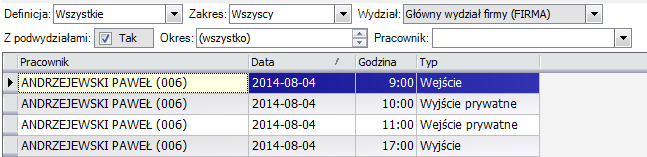 Definicja: Wszystkie
Zakres: Wszyscy
Wydział: Główny wydział firmy (FIRMA)
Z podwydziałami: Tak
Okres: (wszystko)
Pracownik:

| Pracownik | Data | Godzina | Typ |
|---|---|---|---|
| ANDRZEJEWSKI PAWEŁ (006) | 2014-08-04 | 9:00 | Wejście |
| ANDRZEJEWSKI PAWEŁ (006) | 2014-08-04 | 10:00 | Wyjście prywatne |
| ANDRZEJEWSKI PAWEŁ (006) | 2014-08-04 | 11:00 | Wejście prywatne |
| ANDRZEJEWSKI PAWEŁ (006) | 2014-08-04 | 17:00 | Wyjście |